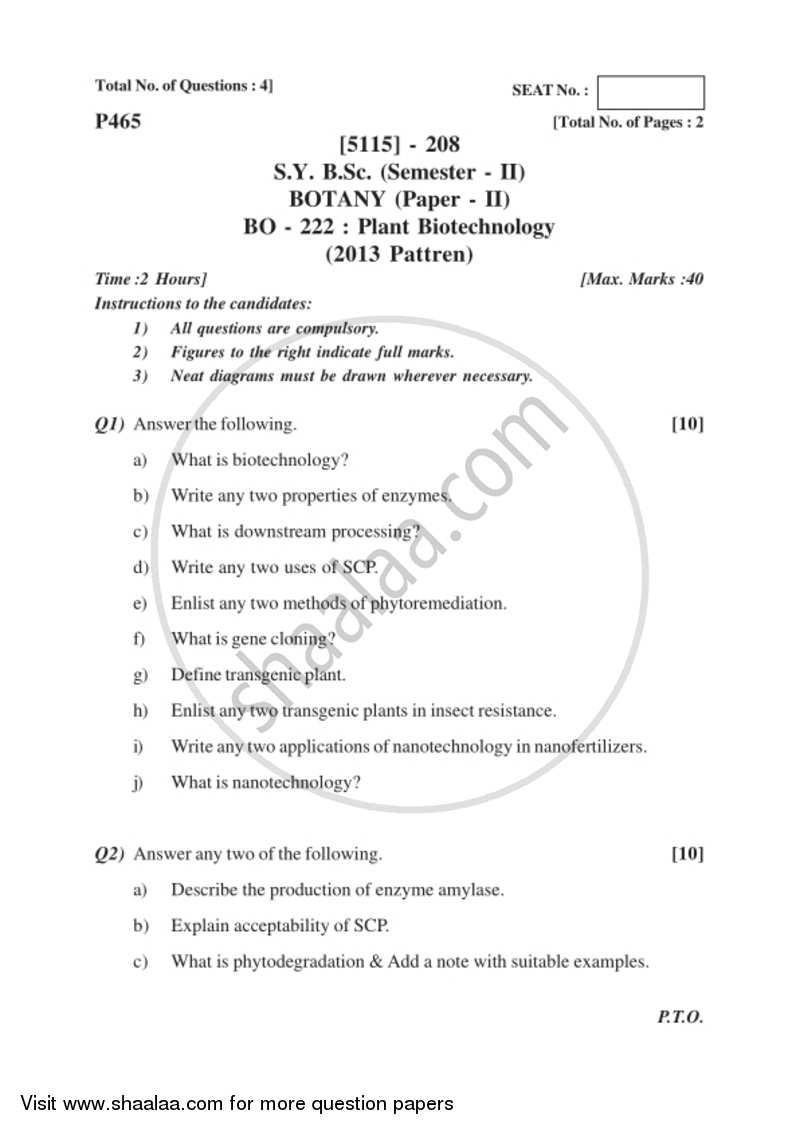 Total No. of Questions : 4]

SEAT No. :

P465

[Total No. of Pages : 2

[5115] - 208

S.Y. B.Sc. (Semester - II)

BOTANY (Paper - II)

BO - 222 : Plant Biotechnology

(2013 Pattren)

Time :2 Hours]

[Max. Marks :40

Instructions to the candidates:

1) All questions are compulsory.

2) Figures to the right indicate full marks.

3) Neat diagrams must be drawn wherever necessary.

Q1) Answer the following.

[10]

a) What is biotechnology?

b) Write any two properties of enzymes.

c) What is downstream processing?

d) Write any two uses of SCP.

e) Enlist any two methods of phytoremediation.

f) What is gene cloning?

g) Define transgenic plant.

h) Enlist any two transgenic plants in insect resistance.

i) Write any two applications of nanotechnology in nanofertilizers.

j) What is nanotechnology?

Q2) Answer any two of the following.

[10]

a) Describe the production of enzyme amylase.

b) Explain acceptability of SCP.

c) What is phytodegradation & Add a note with suitable examples.

P.T.O.

Visit www.shaalaa.com for more question papers

shaalaa.com